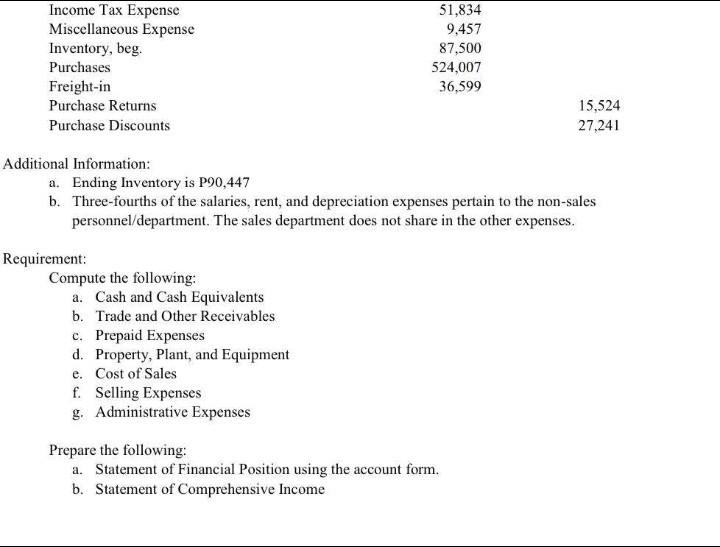 | | | |
|---|---|---|
| Income Tax Expense | 51,834 | |
| Miscellaneous Expense | 9,457 | |
| Inventory, beg. | 87,500 | |
| Purchases | 524,007 | |
| Freight-in | 36,599 | |
| Purchase Returns | | 15,524 |
| Purchase Discounts | | 27,241 |

Additional Information:
a. Ending Inventory is P90,447
b. Three-fourths of the salaries, rent, and depreciation expenses pertain to the non-sales personnel/department. The sales department does not share in the other expenses.

Requirement:
Compute the following:
a. Cash and Cash Equivalents
b. Trade and Other Receivables
c. Prepaid Expenses
d. Property, Plant, and Equipment
e. Cost of Sales
f. Selling Expenses
g. Administrative Expenses

Prepare the following:
a. Statement of Financial Position using the account form.
b. Statement of Comprehensive Income